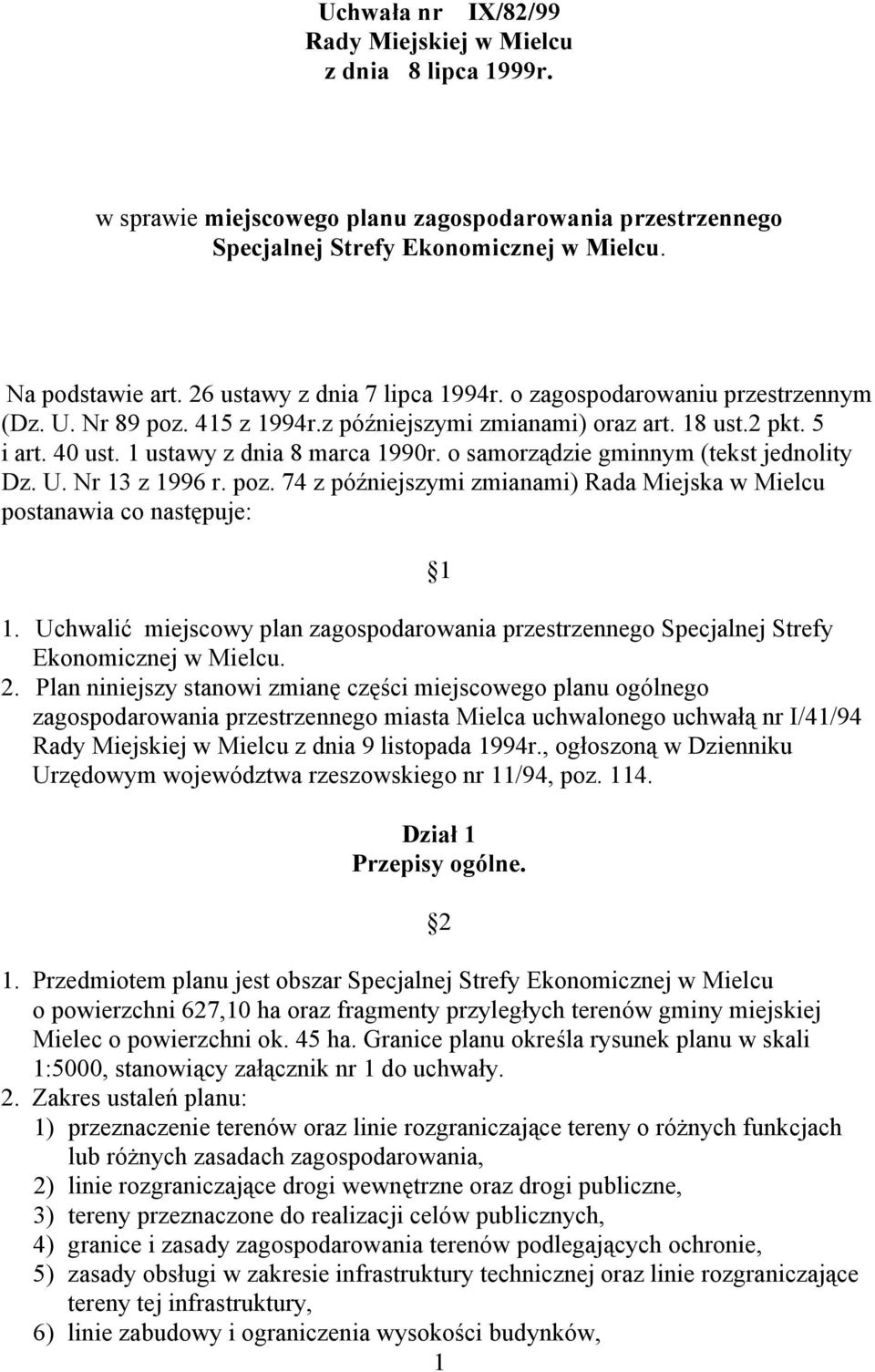 Uchwała nr IX/82/99
Rady Miejskiej w Mielcu
z dnia 8 lipca 1999r.

w sprawie miejscowego planu zagospodarowania przestrzennego Specjalnej Strefy Ekonomicznej w Mielcu.

Na podstawie art. 26 ustawy z dnia 7 lipca 1994r. o zagospodarowaniu przestrzennym (Dz. U. Nr 89 poz. 415 z 1994r.z późniejszymi zmianami) oraz art. 18 ust.2 pkt. 5 i art. 40 ust. 1 ustawy z dnia 8 marca 1990r. o samorządzie gminnym (tekst jednolity Dz. U. Nr 13 z 1996 r. poz. 74 z późniejszymi zmianami) Rada Miejska w Mielcu postanawia co następuje:

1

1. Uchwalić miejscowy plan zagospodarowania przestrzennego Specjalnej Strefy Ekonomicznej w Mielcu.
2. Plan niniejszy stanowi zmianę części miejscowego planu ogólnego zagospodarowania przestrzennego miasta Mielca uchwalonego uchwałą nr I/41/94 Rady Miejskiej w Mielcu z dnia 9 listopada 1994r., ogłoszoną w Dzienniku Urzędowym województwa rzeszowskiego nr 11/94, poz. 114.

Dział 1
Przepisy ogólne.

2

1. Przedmiotem planu jest obszar Specjalnej Strefy Ekonomicznej w Mielcu o powierzchni 627,10 ha oraz fragmenty przyległych terenów gminy miejskiej Mielec o powierzchni ok. 45 ha. Granice planu określa rysunek planu w skali 1:5000, stanowiący załącznik nr 1 do uchwały.
2. Zakres ustaleń planu:
1) przeznaczenie terenów oraz linie rozgraniczające tereny o różnych funkcjach lub różnych zasadach zagospodarowania,
2) linie rozgraniczające drogi wewnętrzne oraz drogi publiczne,
3) tereny przeznaczone do realizacji celów publicznych,
4) granice i zasady zagospodarowania terenów podlegających ochronie,
5) zasady obsługi w zakresie infrastruktury technicznej oraz linie rozgraniczające tereny tej infrastruktury,
6) linie zabudowy i ograniczenia wysokości budynków,
1